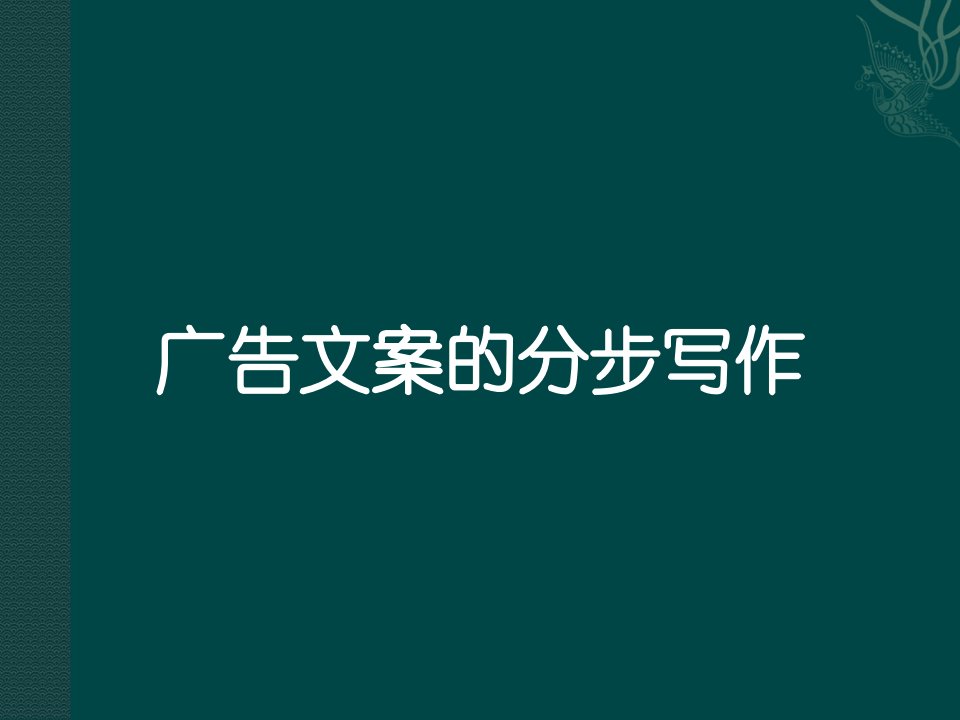 广告文案的分步写作